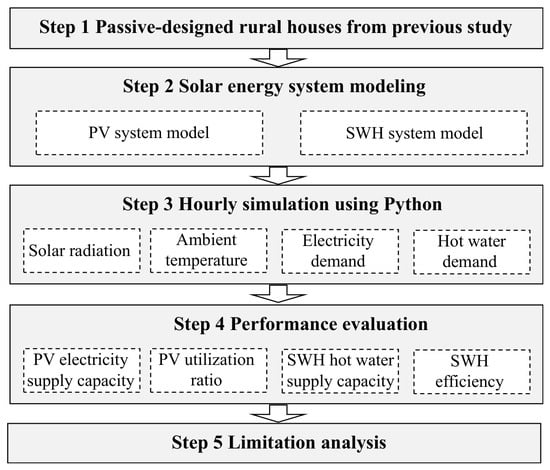 Step 1 Passive-designed rural houses from previous study

Step 2 Solar energy system modeling

PV system model

SWH system model

Step 3 Hourly simulation using Python

Solar radiation

Ambient temperature

Electricity demand

Hot water demand

Step 4 Performance evaluation

PV electricity supply capacity

PV utilization ratio

SWH hot water supply capacity

SWH efficiency

Step 5 Limitation analysis